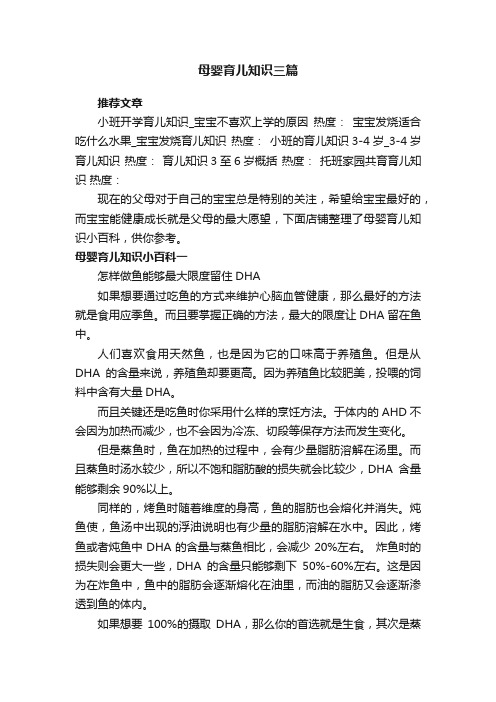 母婴育儿知识三篇

推荐文章

小班开学育儿知识_宝宝不喜欢上学的原因 热度： 宝宝发烧适合吃什么水果_宝宝发烧育儿知识 热度： 小班的育儿知识 3-4 岁_3-4 岁育儿知识 热度： 育儿知识 3 至 6 岁概括 热度： 托班家园共育育儿知识 热度：

现在的父母对于自己的宝宝总是特别的关注，希望给宝宝最好的，而宝宝能健康成长就是父母的最大愿望，下面店铺整理了母婴育儿知识小百科，供你参考。

母婴育儿知识小百科一

怎样做鱼能够最大限度留住 DHA

如果想要通过吃鱼的方式来维护心脑血管健康，那么最好的方法就是食用应季鱼。而且要掌握正确的方法，最大的限度让 DHA 留在鱼中。

人们喜欢食用天然鱼，也是因为它的口味高于养殖鱼。但是从 DHA 的含量来说，养殖鱼却要更高。因为养殖鱼比较肥美，投喂的饲料中含有大量 DHA。

而且关键还是吃鱼时你采用什么样的烹饪方法。于体内的 AHD 不会因为加热而减少，也不会因为冷冻、切段等保存方法而发生变化。

但是蒸鱼时，鱼在加热的过程中，会有少量脂肪溶解在汤里。而且蒸鱼时汤水较少，所以不饱和脂肪酸的损失就会比较少，DHA 含量能够剩余 90%以上。

同样的，烤鱼时随着维度的身高，鱼的脂肪也会熔化并消失。炖鱼使，鱼汤中出现的浮油说明也有少量的脂肪溶解在水中。因此，烤鱼或者炖鱼中 DHA 的含量与蒸鱼相比，会减少 20%左右。 炸鱼时的损失则会更大一些，DHA 的含量只能够剩下 50%-60%左右。这是因为在炸鱼中，鱼中的脂肪会逐渐熔化在油里，而油的脂肪又会逐渐渗透到鱼的体内。

如果想要 100%的摄取 DHA，那么你的首选就是生食，其次是蒸